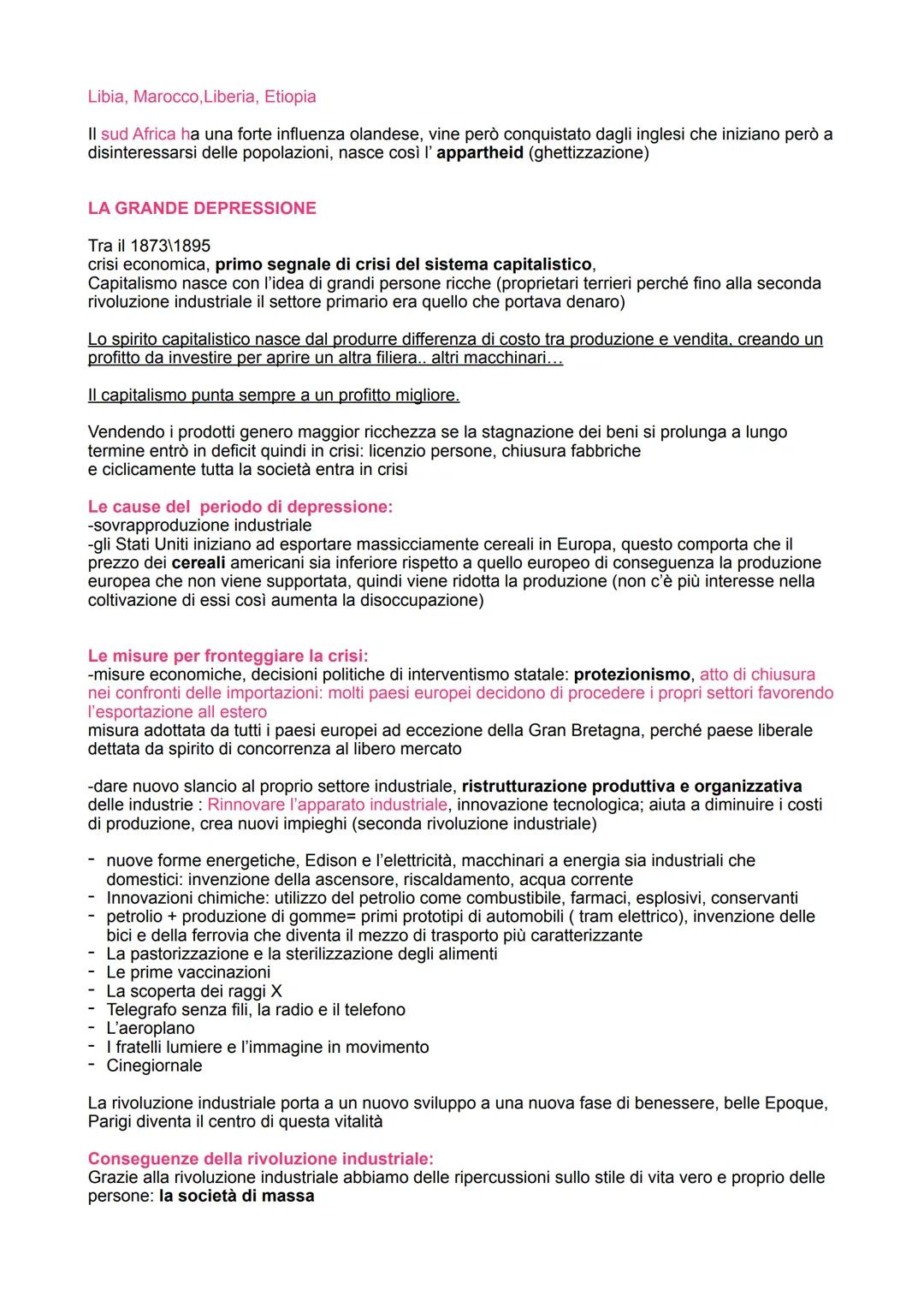 Libia, Marocco,Liberia, Etiopia

Il sud Africa ha una forte influenza olandese, vine però conquistato dagli inglesi che iniziano però a disinteressarsi delle popolazioni, nasce così l' appartheid (ghettizzazione)

LA GRANDE DEPRESSIONE

Tra il 1873\1895
crisi economica, primo segnale di crisi del sistema capitalistico,
Capitalismo nasce con l'idea di grandi persone ricche (proprietari terrieri perché fino alla seconda rivoluzione industriale il settore primario era quello che portava denaro)

Lo spirito capitalistico nasce dal produrre differenza di costo tra produzione e vendita, creando un profitto da investire per aprire un altra filiera.. altri macchinari…

Il capitalismo punta sempre a un profitto migliore.

Vendendo i prodotti genero maggior ricchezza se la stagnazione dei beni si prolunga a lungo termine entrò in deficit quindi in crisi: licenzio persone, chiusura fabbriche
e ciclicamente tutta la società entra in crisi

Le cause del periodo di depressione:
-sovrapproduzione industriale
-gli Stati Uniti iniziano ad esportare massicciamente cereali in Europa, questo comporta che il prezzo dei cereali americani sia inferiore rispetto a quello europeo di conseguenza la produzione europea che non viene supportata, quindi viene ridotta la produzione (non c'è più interesse nella coltivazione di essi così aumenta la disoccupazione)

Le misure per fronteggiare la crisi:
-misure economiche, decisioni politiche di interventismo statale: protezionismo, atto di chiusura nei confronti delle importazioni: molti paesi europei decidono di procedere i propri settori favorendo l'esportazione all estero
misura adottata da tutti i paesi europei ad eccezione della Gran Bretagna, perché paese liberale dettata da spirito di concorrenza al libero mercato

-dare nuovo slancio al proprio settore industriale, ristrutturazione produttiva e organizzativa delle industrie : Rinnovare l'apparato industriale, innovazione tecnologica; aiuta a diminuire i costi di produzione, crea nuovi impieghi (seconda rivoluzione industriale)

- nuove forme energetiche, Edison e l'elettricità, macchinari a energia sia industriali che domestici: invenzione della ascensore, riscaldamento, acqua corrente
- Innovazioni chimiche: utilizzo del petrolio come combustibile, farmaci, esplosivi, conservanti
- petrolio + produzione di gomme= primi prototipi di automobili ( tram elettrico), invenzione delle bici e della ferrovia che diventa il mezzo di trasporto più caratterizzante
- La pastorizzazione e la sterilizzazione degli alimenti
- Le prime vaccinazioni
- La scoperta dei raggi X
- Telegrafo senza fili, la radio e il telefono
- L'aeroplano
- I fratelli lumiere e l'immagine in movimento
- Cinegiornale

La rivoluzione industriale porta a un nuovo sviluppo a una nuova fase di benessere, belle Epoque, Parigi diventa il centro di questa vitalità

Conseguenze della rivoluzione industriale:
Grazie alla rivoluzione industriale abbiamo delle ripercussioni sullo stile di vita vero e proprio delle persone: la società di massa